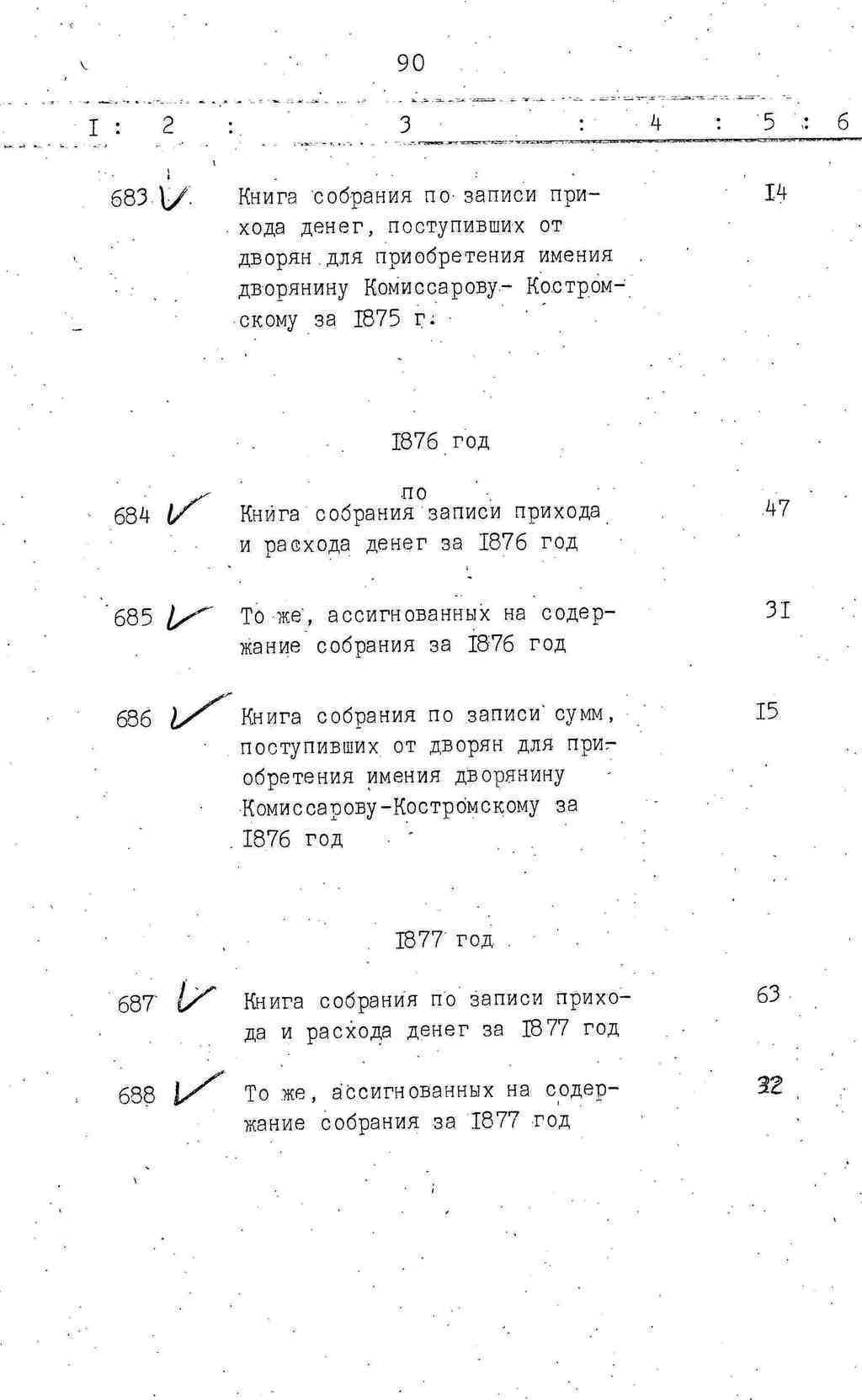 90

I : 2 : 3 : 4 : 5 : 6

683 ✓ Книга собрания по записи прихода денег, поступивших от дворян для приобретения имения дворянину Комиссарову- Костромскому за I875 г.

I4

I876 год

684 ✓ Книга собрания по записи прихода и расхода денег за I876 год

47

685 ✓ То же, ассигнованных на содержание собрания за I876 год

3I

686 ✓ Книга собрания по записи сумм, поступивших от дворян для приобретения имения дворянину Комиссарову-Костромскому за I876 год

I5

I877 год

687 ✓ Книга собрания по записи прихода и расхода денег за I877 год

63

688 ✓ То же, ассигнованных на содержание собрания за I877 год

32